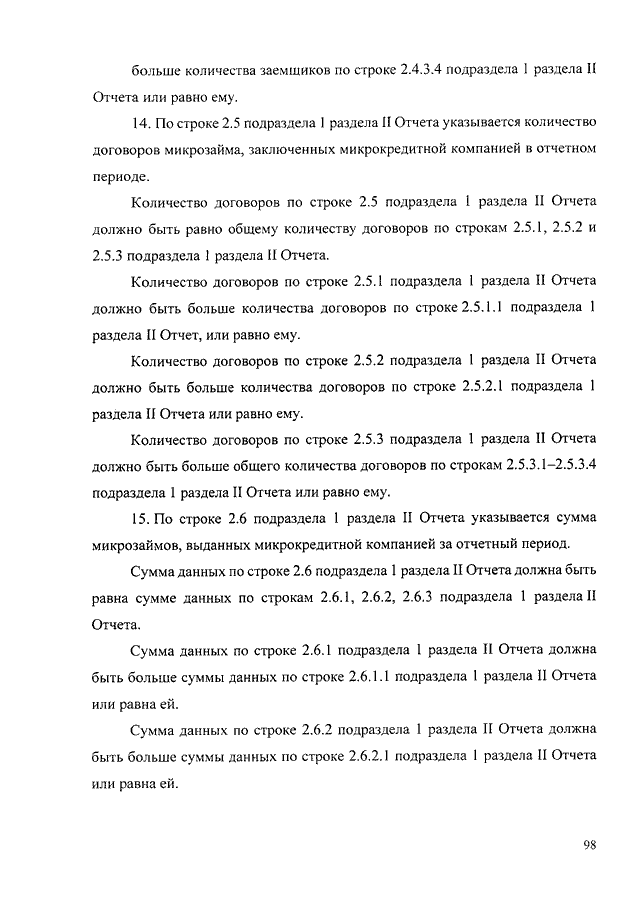 больше количества заемщиков по строке 2.4.3.4 подраздела 1 раздела II Отчета или равно ему.

14. По строке 2.5 подраздела 1 раздела II Отчета указывается количество договоров микрозайма, заключенных микрокредитной компанией в отчетном периоде.

Количество договоров по строке 2.5 подраздела 1 раздела II Отчета должно быть равно общему количеству договоров по строкам 2.5.1, 2.5.2 и 2.5.3 подраздела 1 раздела II Отчета.

Количество договоров по строке 2.5.1 подраздела 1 раздела II Отчета должно быть больше количества договоров по строке 2.5.1.1 подраздела 1 раздела II Отчет, или равно ему.

Количество договоров по строке 2.5.2 подраздела 1 раздела II Отчета должно быть больше количества договоров по строке 2.5.2.1 подраздела 1 раздела II Отчета или равно ему.

Количество договоров по строке 2.5.3 подраздела 1 раздела II Отчета должно быть больше общего количества договоров по строкам 2.5.3.1–2.5.3.4 подраздела 1 раздела II Отчета или равно ему.

15. По строке 2.6 подраздела 1 раздела II Отчета указывается сумма микрозаймов, выданных микрокредитной компанией за отчетный период.

Сумма данных по строке 2.6 подраздела 1 раздела II Отчета должна быть равна сумме данных по строкам 2.6.1, 2.6.2, 2.6.3 подраздела 1 раздела II Отчета.

Сумма данных по строке 2.6.1 подраздела 1 раздела II Отчета должна быть больше суммы данных по строке 2.6.1.1 подраздела 1 раздела II Отчета или равна ей.

Сумма данных по строке 2.6.2 подраздела 1 раздела II Отчета должна быть больше суммы данных по строке 2.6.2.1 подраздела 1 раздела II Отчета или равна ей.

98